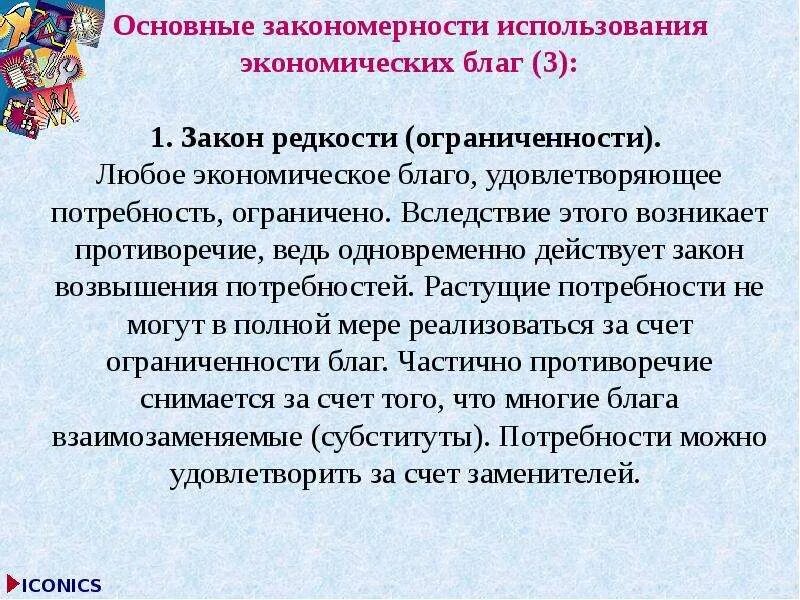 Основные закономерности использования экономических благ (3):

1. Закон редкости (ограниченности).
Любое экономическое благо, удовлетворяющее потребность, ограничено. Вследствие этого возникает противоречие, ведь одновременно действует закон возвышения потребностей. Растущие потребности не могут в полной мере реализоваться за счет ограниченности благ. Частично противоречие снимается за счет того, что многие блага взаимозаменяемые (субституты). Потребности можно удовлетворить за счет заменителей.

ICONICS